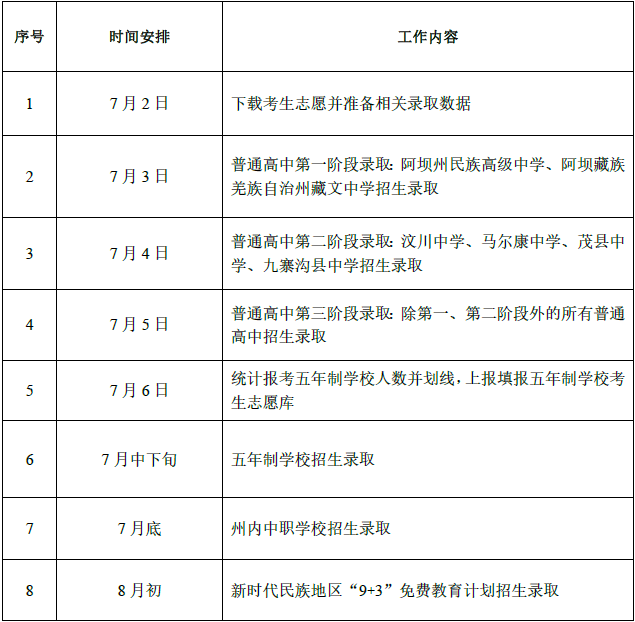 | 序号 | 时间安排 | 工作内容 |
|---|---|---|
| 1 | 7月2日 | 下载考生志愿并准备相关录取数据 |
| 2 | 7月3日 | 普通高中第一阶段录取:阿坝州民族高级中学、阿坝藏族羌族自治州藏文中学招生录取 |
| 3 | 7月4日 | 普通高中第二阶段录取:汶川中学、马尔康中学、茂县中学、九寨沟县中学招生录取 |
| 4 | 7月5日 | 普通高中第三阶段录取:除第一、第二阶段外的所有普通高中招生录取 |
| 5 | 7月6日 | 统计报考五年制学校人数并划线,上报填报五年制学校考生志愿库 |
| 6 | 7月中下旬 | 五年制学校招生录取 |
| 7 | 7月底 | 州内中职学校招生录取 |
| 8 | 8月初 | 新时代民族地区“9+3”免费教育计划招生录取 |